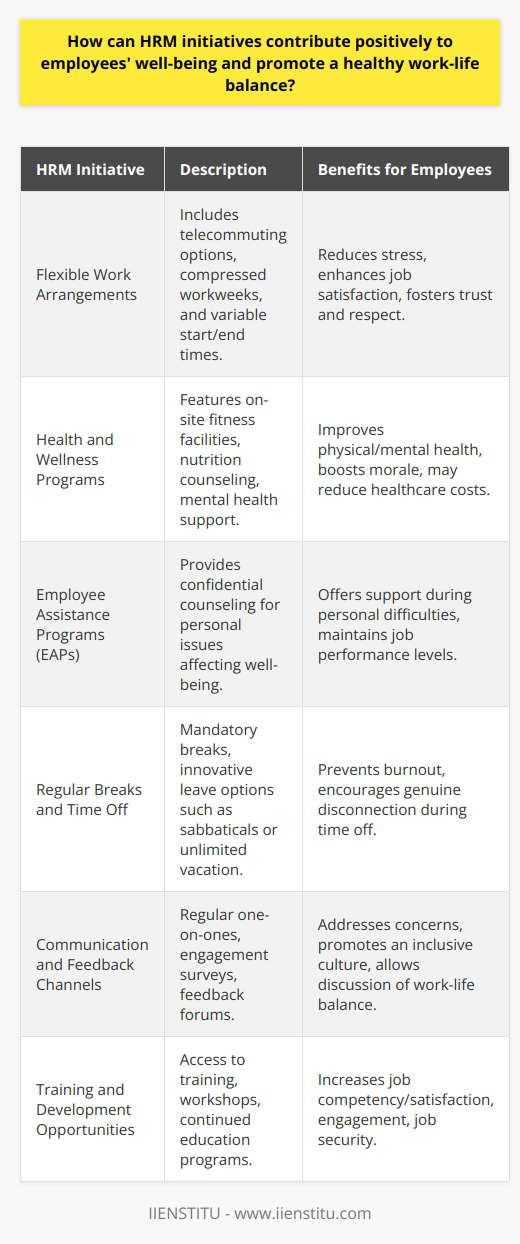 How can HRM initiatives contribute positively to employees' well-being and promote a healthy work-life balance?

| HRM Initiative | Description | Benefits for Employees |
|---|---|---|
| Flexible Work Arrangements | Includes telecommuting options, compressed workweeks, and variable start/end times. | Reduces stress, enhances job satisfaction, fosters trust and respect. |
| Health and Wellness Programs | Features on-site fitness facilities, nutrition counseling, mental health support. | Improves physical/mental health, boosts morale, may reduce healthcare costs. |
| Employee Assistance Programs (EAPs) | Provides confidential counseling for personal issues affecting well-being. | Offers support during personal difficulties, maintains job performance levels. |
| Regular Breaks and Time Off | Mandatory breaks, innovative leave options such as sabbaticals or unlimited vacation. | Prevents burnout, encourages genuine disconnection during time off. |
| Communication and Feedback Channels | Regular one-on-ones, engagement surveys, feedback forums. | Addresses concerns, promotes an inclusive culture, allows discussion of work-life balance. |
| Training and Development Opportunities | Access to training, workshops, continued education programs. | Increases job competency/satisfaction, engagement, job security. |

IIENSTITU - www.iienstitu.com